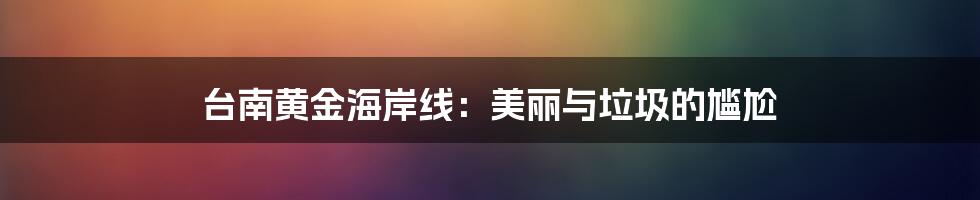 台南黄金海岸线：美丽与垃圾的尴尬